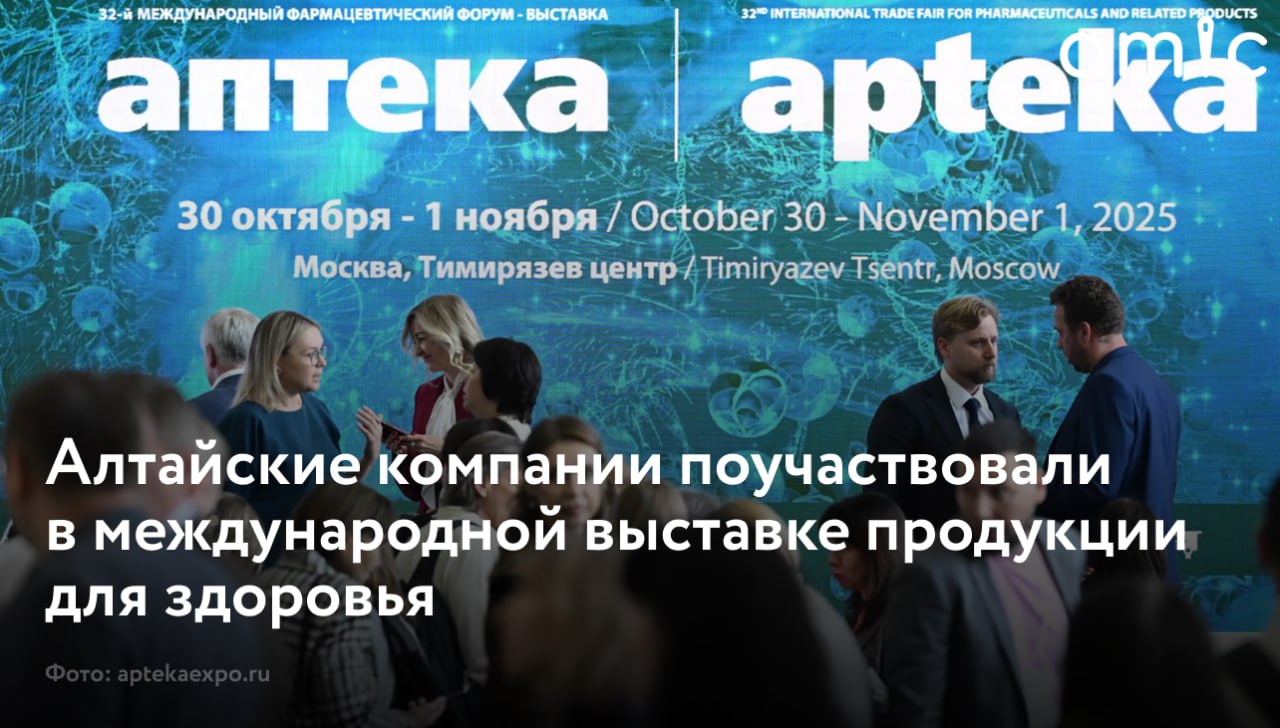 32-й МЕЖДУНАРОДНЫЙ ФАРМАЦЕВТИЧЕСКИЙ ФОРУМ - ВЫСТАВКА

аптека

32ND INTERNATIONAL TRADE FAIR FOR PHARMACEUTICALS AND RELATED PRODUCTS

apteka

amic

30 октября - 1 ноября / October 30 - November 1, 2025

Москва, Тимирязев центр / Timiryazev Tsentr, Moscow

Алтайские компании поучаствовали в международной выставке продукции для здоровья

Фото: aptekaexpo.ru